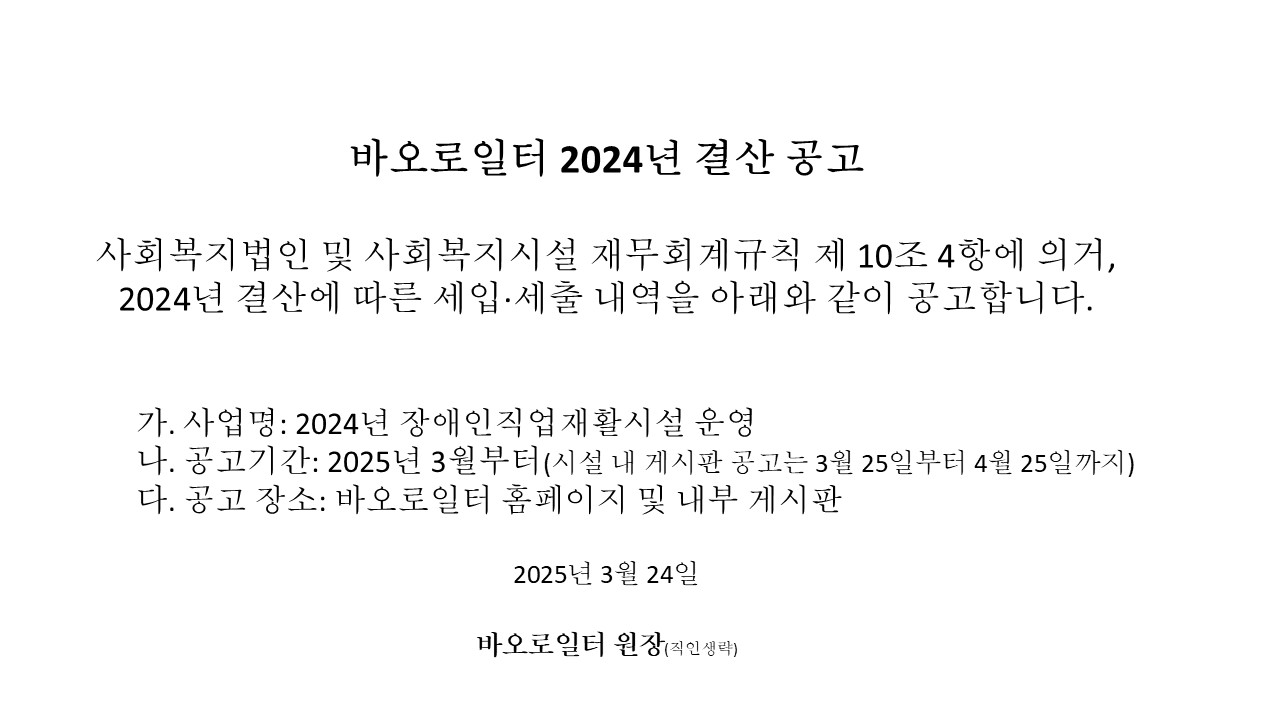 바오로일터 2024년 결산 공고

사회복지법인 및 사회복지시설 재무회계규칙 제 10조 4항에 의거, 2024년 결산에 따른 세입·세출 내역을 아래와 같이 공고합니다.

가. 사업명: 2024년 장애인직업재활시설 운영
나. 공고기간: 2025년 3월부터(시설 내 게시판 공고는 3월 25일부터 4월 25일까지)
다. 공고 장소: 바오로일터 홈페이지 및 내부 게시판

2025년 3월 24일

바오로일터 원장(직인생략)